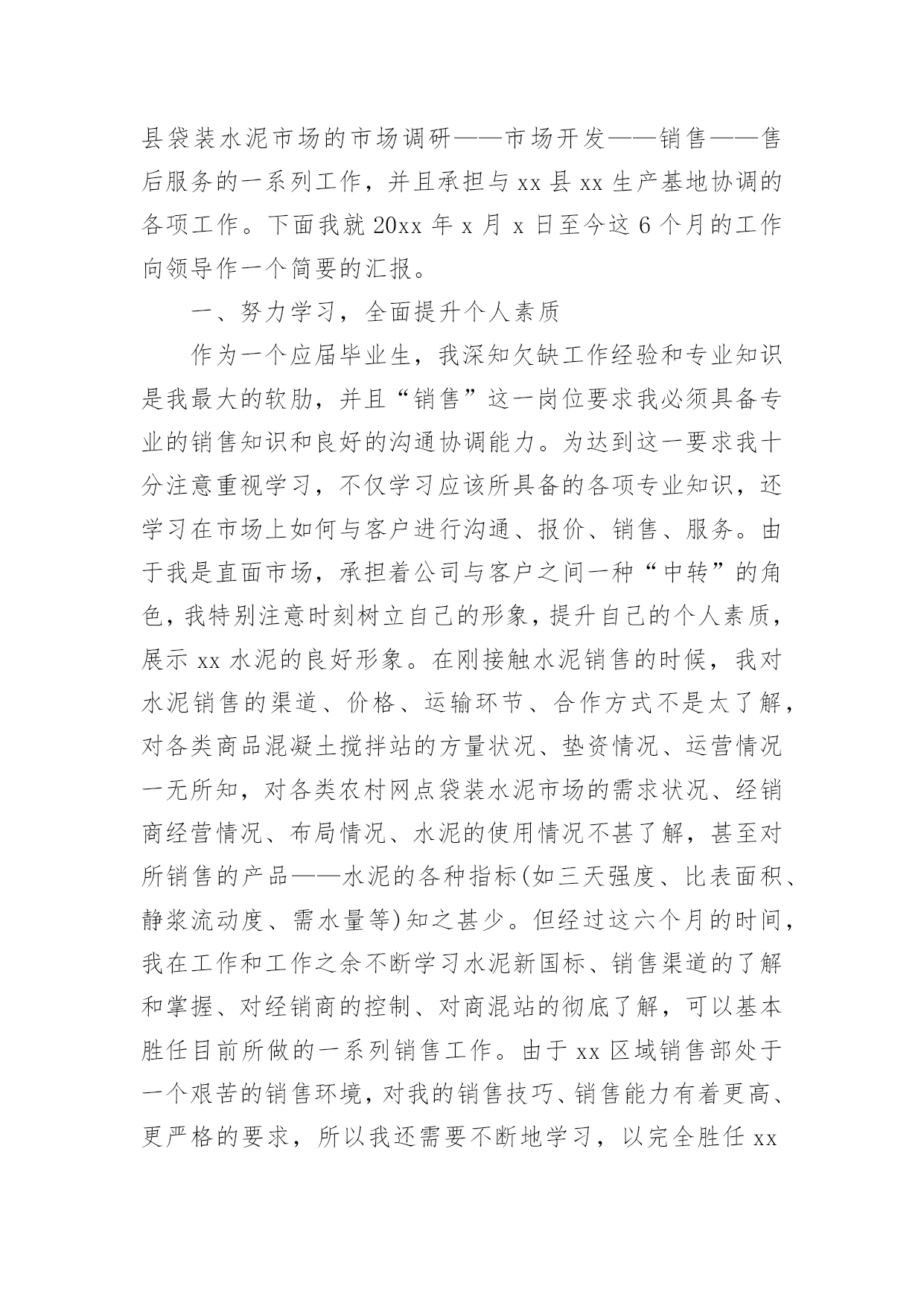 县袋装水泥市场的市场调研——市场开发——销售——售后服务的一系列工作，并且承担与 xx 县 xx 生产基地协调的各项工作。下面我就 20xx 年 x 月 x 日至今这 6 个月的工作向领导作一个简要的汇报。

一、努力学习，全面提升个人素质

作为一个应届毕业生，我深知欠缺工作经验和专业知识是我最大的软肋，并且“销售”这一岗位要求我必须具备专业的销售知识和良好的沟通协调能力。为达到这一要求我十分注意重视学习，不仅学习应该所具备的各项专业知识，还学习在市场上如何与客户进行沟通、报价、销售、服务。由于我是直面市场，承担着公司与客户之间一种“中转”的角色，我特别注意时刻树立自己的形象，提升自己的个人素质，展示 xx 水泥的良好形象。在刚接触水泥销售的时候，我对水泥销售的渠道、价格、运输环节、合作方式不是太了解，对各类商品混凝土搅拌站的方量状况、垫资情况、运营情况一无所知，对各类农村网点袋装水泥市场的需求状况、经销商经营情况、布局情况、水泥的使用情况不甚了解，甚至对所销售的产品——水泥的各种指标(如三天强度、比表面积、静浆流动度、需水量等)知之甚少。但经过这六个月的时间，我在工作和工作之余不断学习水泥新国标、销售渠道的了解和掌握、对经销商的控制、对商混站的彻底了解，可以基本胜任目前所做的一系列销售工作。由于 xx 区域销售部处于一个艰苦的销售环境，对我的销售技巧、销售能力有着更高、更严格的要求，所以我还需要不断地学习，以完全胜任 xx